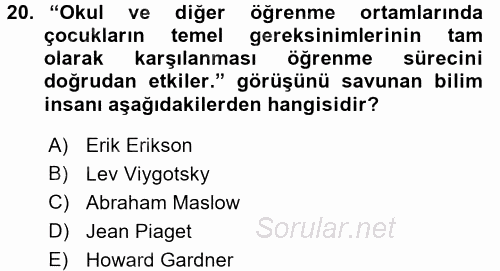 20. “Okul ve diğer öğrenme ortamlarında çocukların temel gereksinimlerinin tam olarak karşılanması öğrenme sürecini doğrudan etkiler.” görüşünü savunan bilim insanı aşağıdakilerden hangisidir?

A) Erik Erikson
B) Lev Viygotsky
C) Abraham Maslow
D) Jean Piaget
E) Howard Gardner

Sorular.net